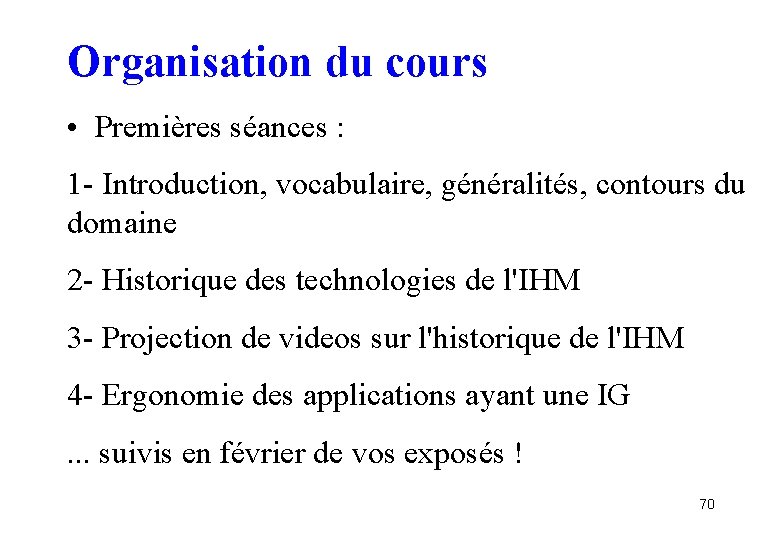 Organisation du cours

• Premières séances :

1- Introduction, vocabulaire, généralités, contours du domaine

2- Historique des technologies de l'IHM

3- Projection de videos sur l'historique de l'IHM

4- Ergonomie des applications ayant une IG

... suivis en février de vos exposés !

70